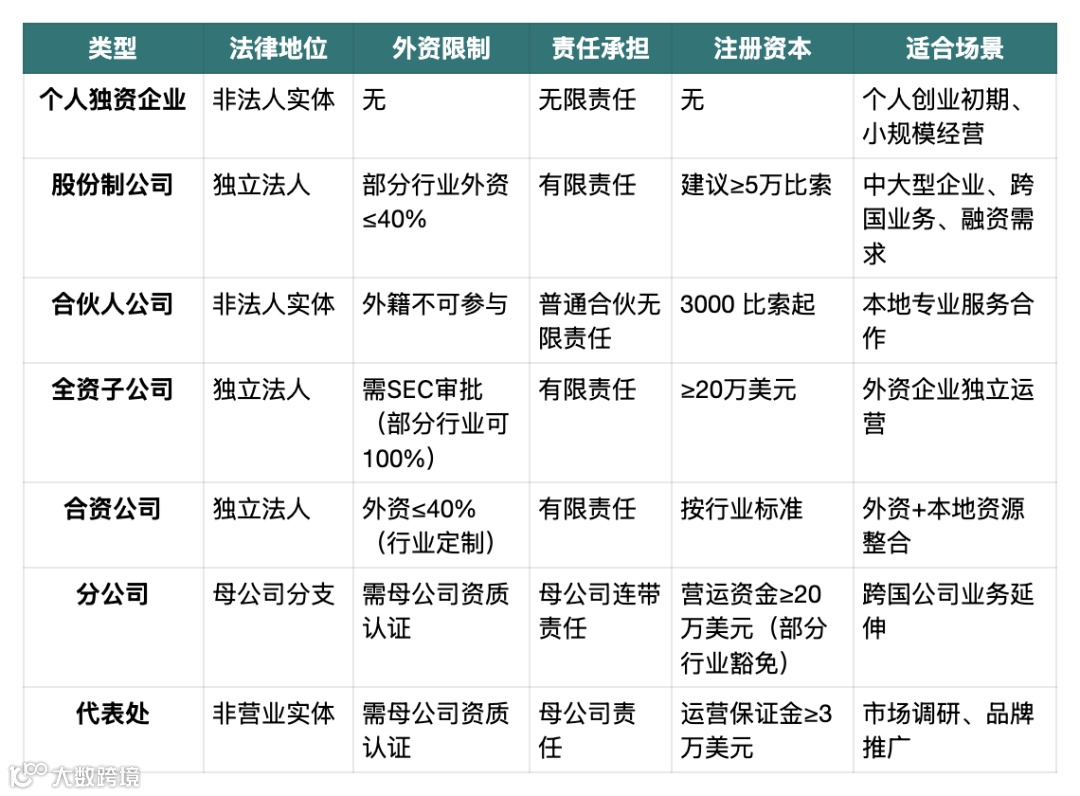 | 类型 | 法律地位 | 外资限制 | 责任承担 | 注册资本 | 适合场景 |
|---|---|---|---|---|---|
| 个人独资企业 | 非法人实体 | 无 | 无限责任 | 无 | 个人创业初期、小规模经营 |
| 股份制公司 | 独立法人 | 部分行业外资≤40% | 有限责任 | 建议≥5万比索 | 中大型企业、跨国业务、融资需求 |
| 合伙人公司 | 非法人实体 | 外籍不可参与 | 普通合伙无限责任 | 3000 比索起 | 本地专业服务合作 |
| 全资子公司 | 独立法人 | 需SEC审批（部分行业可100%） | 有限责任 | ≥20万美元 | 外资企业独立运营 |
| 合资公司 | 独立法人 | 外资≤40%（行业定制） | 有限责任 | 按行业标准 | 外资+本地资源整合 |
| 分公司 | 母公司分支 | 需母公司资质认证 | 母公司连带责任 | 营运资金≥20万美元（部分行业豁免） | 跨国公司业务延伸 |
| 代表处 | 非营业实体 | 需母公司资质认证 | 母公司责任 | 运营保证金≥3万美元 | 市场调研、品牌推广 |

大数跨境